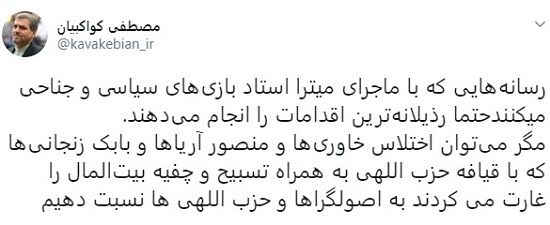 مصطفی کواکبیان
@kavakebian_ir

رسانه‌هایی که با ماجرای میترا استاد بازی‌های سیاسی و جناحی میکنندحتما رذیلانه‌ترین اقدامات را انجام می‌دهند.
مگر می‌توان اختلاس خاوری‌ها و منصور آریاها و بابک زنجانی‌ها که با قیافه حزب اللهی به همراه تسبیح و چفیه بیت‌المال را غارت می کردند به اصولگراها و حزب اللهی ها نسبت دهیم